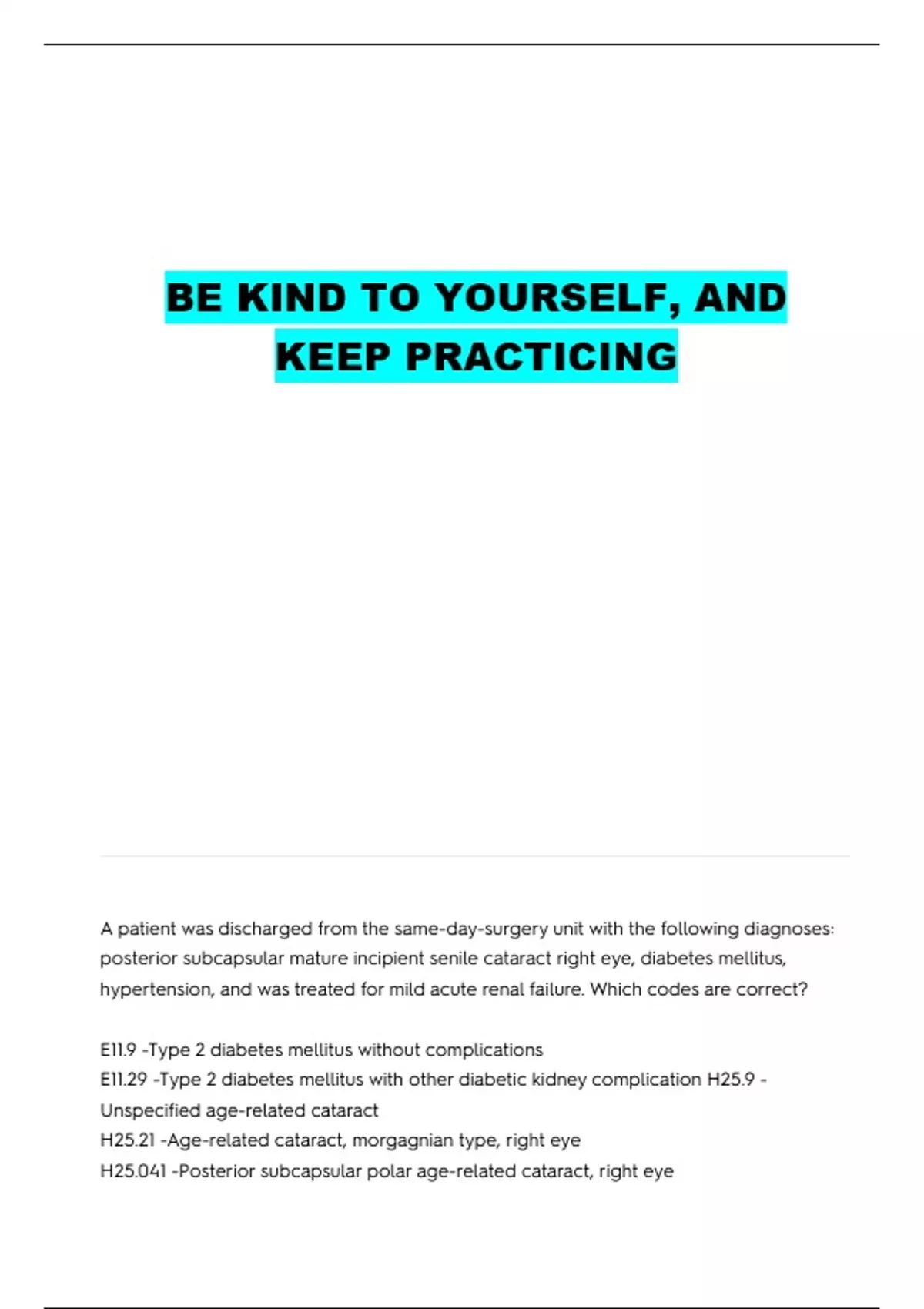 BE KIND TO YOURSELF, AND KEEP PRACTICING

A patient was discharged from the same-day-surgery unit with the following diagnoses: posterior subcapsular mature incipient senile cataract right eye, diabetes mellitus, hypertension, and was treated for mild acute renal failure. Which codes are correct?

E11.9 -Type 2 diabetes mellitus without complications
E11.29 -Type 2 diabetes mellitus with other diabetic kidney complication H25.9 - Unspecified age-related cataract
H25.21 -Age-related cataract, morgagnian type, right eye
H25.041 -Posterior subcapsular polar age-related cataract, right eye